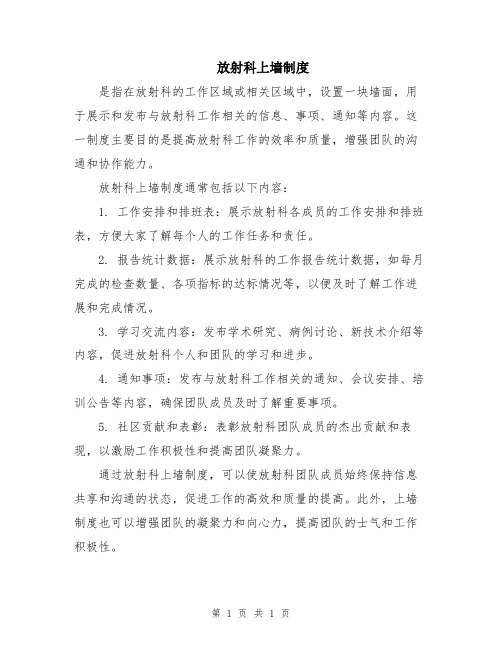 放射科上墙制度

是指在放射科的工作区域或相关区域中，设置一块墙面，用于展示和发布与放射科工作相关的信息、事项、通知等内容。这一制度主要目的是提高放射科工作的效率和质量，增强团队的沟通和协作能力。

放射科上墙制度通常包括以下内容：

1. 工作安排和排班表：展示放射科各成员的工作安排和排班表，方便大家了解每个人的工作任务和责任。

2. 报告统计数据：展示放射科的工作报告统计数据，如每月完成的检查数量、各项指标的达标情况等，以便及时了解工作进展和完成情况。

3. 学习交流内容：发布学术研究、病例讨论、新技术介绍等内容，促进放射科个人和团队的学习和进步。

4. 通知事项：发布与放射科工作相关的通知、会议安排、培训公告等内容，确保团队成员及时了解重要事项。

5. 社区贡献和表彰：表彰放射科团队成员的杰出贡献和表现，以激励工作积极性和提高团队凝聚力。

通过放射科上墙制度，可以使放射科团队成员始终保持信息共享和沟通的状态，促进工作的高效和质量的提高。此外，上墙制度也可以增强团队的凝聚力和向心力，提高团队的士气和工作积极性。

第 1 页 共 1 页